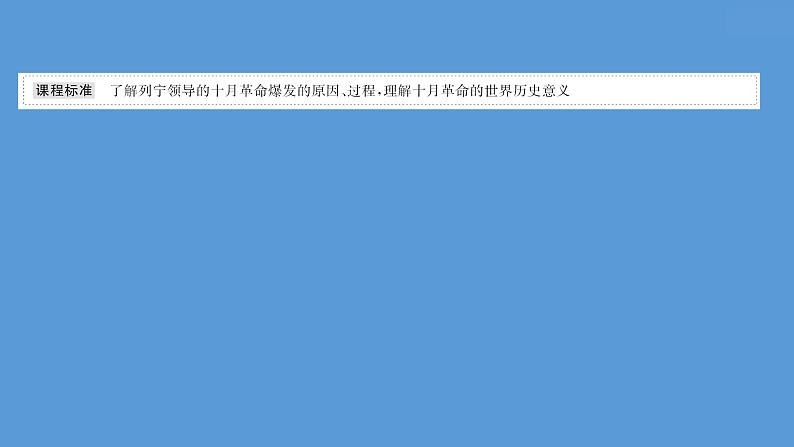 课程标准　了解列宁领导的十月革命爆发的原因、过程，理解十月革命的世界历史意义